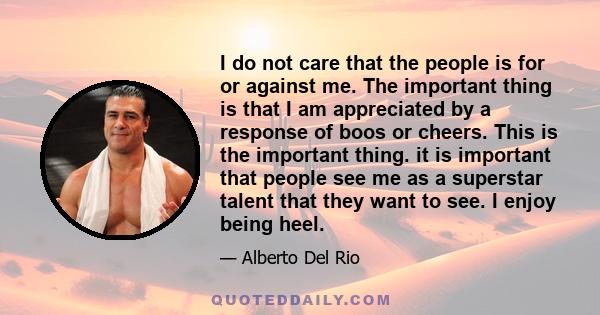 I do not care that the people is for or against me. The important thing is that I am appreciated by a response of boos or cheers. This is the important thing. it is important that people see me as a superstar talent that they want to see. I enjoy being heel.

— Alberto Del Rio

QUOTEDDAILY.COM